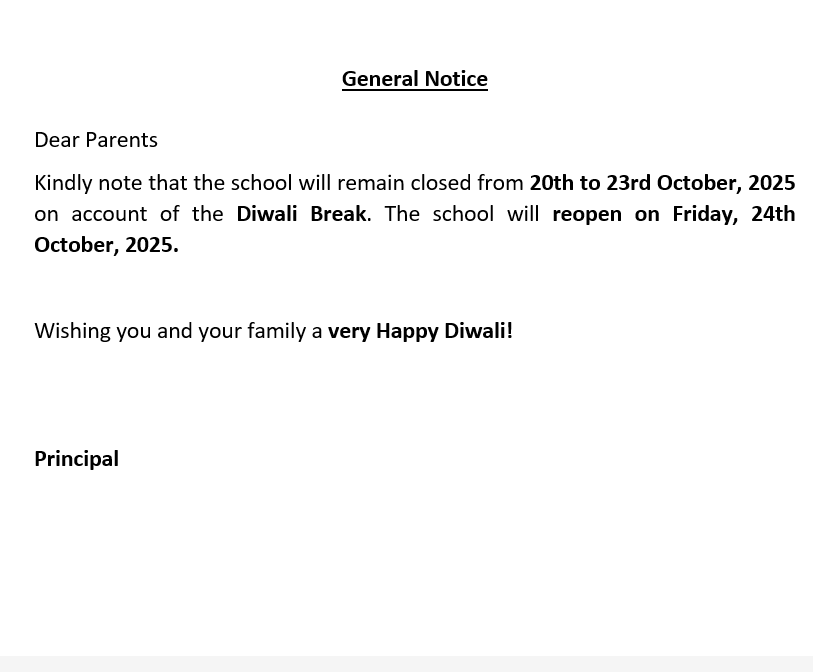 General Notice

Dear Parents

Kindly note that the school will remain closed from 20th to 23rd October, 2025 on account of the Diwali Break. The school will reopen on Friday, 24th October, 2025.

Wishing you and your family a very Happy Diwali!

Principal